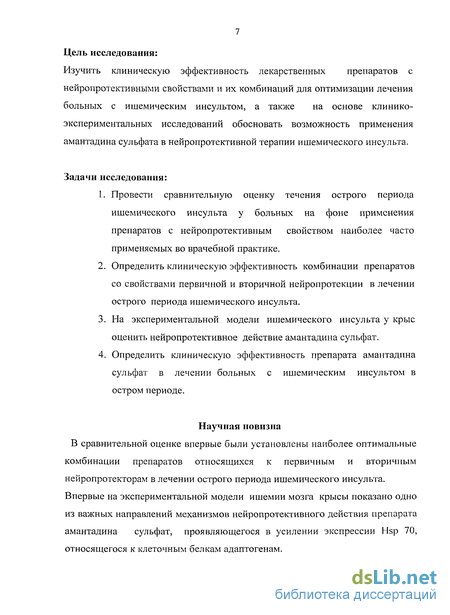 7

Цель исследования:

Изучить клиническую эффективность лекарственных препаратов с нейропротективными свойствами и их комбинаций для оптимизации лечения больных с ишемическим инсультом, а также на основе клинико-экспериментальных исследований обосновать возможность применения амантадина сульфата в нейропротективной терапии ишемического инсульта.

Задачи исследования:

1. Провести сравнительную оценку течения острого периода ишемического инсульта у больных на фоне применения препаратов с нейропротективным свойством наиболее часто применяемых во врачебной практике.

2. Определить клиническую эффективность комбинации препаратов со свойствами первичной и вторичной нейропротекции в лечении острого периода ишемического инсульта.

3. На экспериментальной модели ишемического инсульта у крыс оценить нейропротективное действие амантадина сульфат.

4. Определить клиническую эффективность препарата амантадина сульфат в лечении больных с ишемическим инсультом в остром периоде.

Научная новизна

В сравнительной оценке впервые были установлены наиболее оптимальные комбинации препаратов относящихся к первичным и вторичным нейропротекторам в лечении острого периода ишемического инсульта.

Впервые на экспериментальной модели ишемии мозга крысы показано одно из важных направлений механизмов нейропротективного действия препарата амантадина сульфат, проявляющегося в усилении экспрессии Hsp 70, относящегося к клеточным белкам адаптогенам.

dsLib.net
библиотека диссертаций